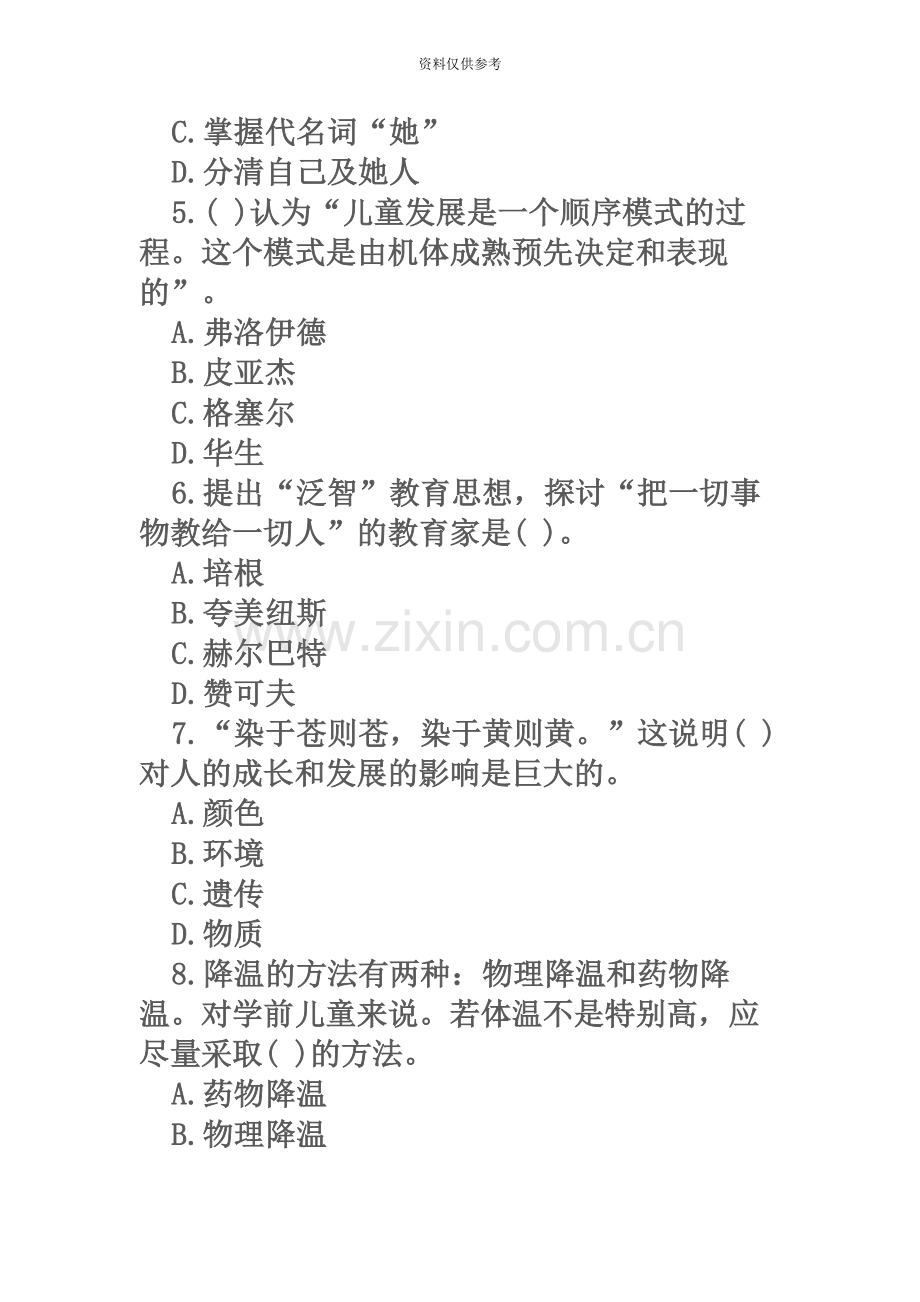 资料仅供参考

C.掌握代名词“她”

D.分清自己及她人

5.( )认为“儿童发展是一个顺序模式的过程。这个模式是由机体成熟预先决定和表现的”。

A.弗洛伊德

B.皮亚杰

C.格塞尔

D.华生

6.提出“泛智”教育思想，探讨“把一切事物教给一切人”的教育家是( )。

A.培根

B.夸美纽斯

C.赫尔巴特

D.赞可夫

7.“染于苍则苍，染于黄则黄。”这说明( )对人的成长和发展的影响是巨大的。

A.颜色

B.环境

C.遗传

D.物质

8.降温的方法有两种：物理降温和药物降温。对学前儿童来说。若体温不是特别高，应尽量采取( )的方法。

A.药物降温

B.物理降温

www.zixin.com.cn